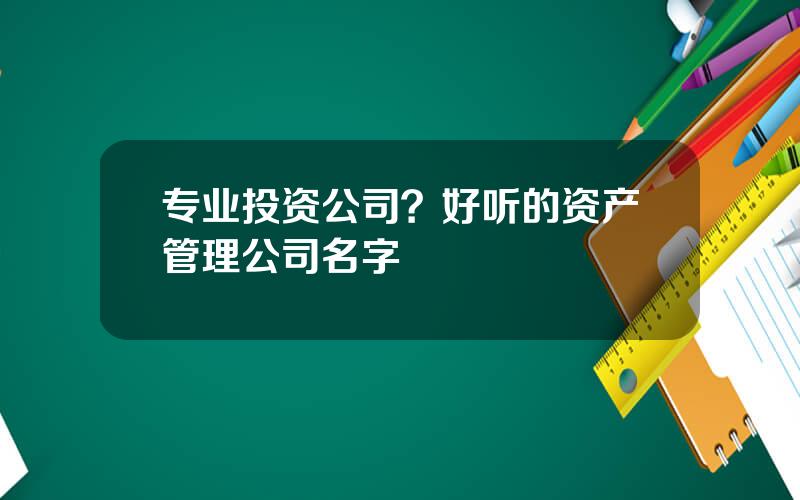 专业投资公司？好听的资产管理公司名字